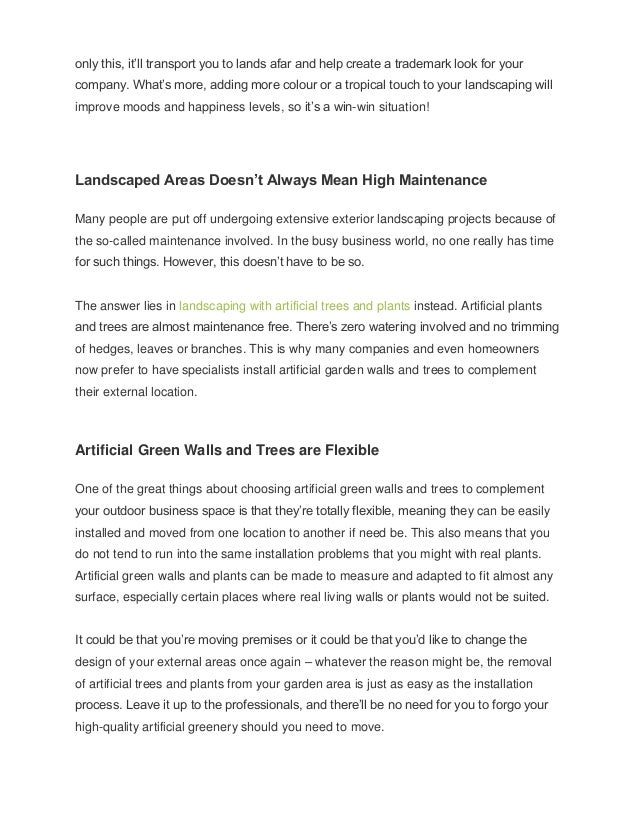 only this, it'll transport you to lands afar and help create a trademark look for your company. What's more, adding more colour or a tropical touch to your landscaping will improve moods and happiness levels, so it's a win-win situation!

Landscaped Areas Doesn't Always Mean High Maintenance

Many people are put off undergoing extensive exterior landscaping projects because of the so-called maintenance involved. In the busy business world, no one really has time for such things. However, this doesn't have to be so.

The answer lies in landscaping with artificial trees and plants instead. Artificial plants and trees are almost maintenance free. There's zero watering involved and no trimming of hedges, leaves or branches. This is why many companies and even homeowners now prefer to have specialists install artificial garden walls and trees to complement their external location.

Artificial Green Walls and Trees are Flexible

One of the great things about choosing artificial green walls and trees to complement your outdoor business space is that they're totally flexible, meaning they can be easily installed and moved from one location to another if need be. This also means that you do not tend to run into the same installation problems that you might with real plants. Artificial green walls and plants can be made to measure and adapted to fit almost any surface, especially certain places where real living walls or plants would not be suited.

It could be that you're moving premises or it could be that you'd like to change the design of your external areas once again – whatever the reason might be, the removal of artificial trees and plants from your garden area is just as easy as the installation process. Leave it up to the professionals, and there'll be no need for you to forgo your high-quality artificial greenery should you need to move.